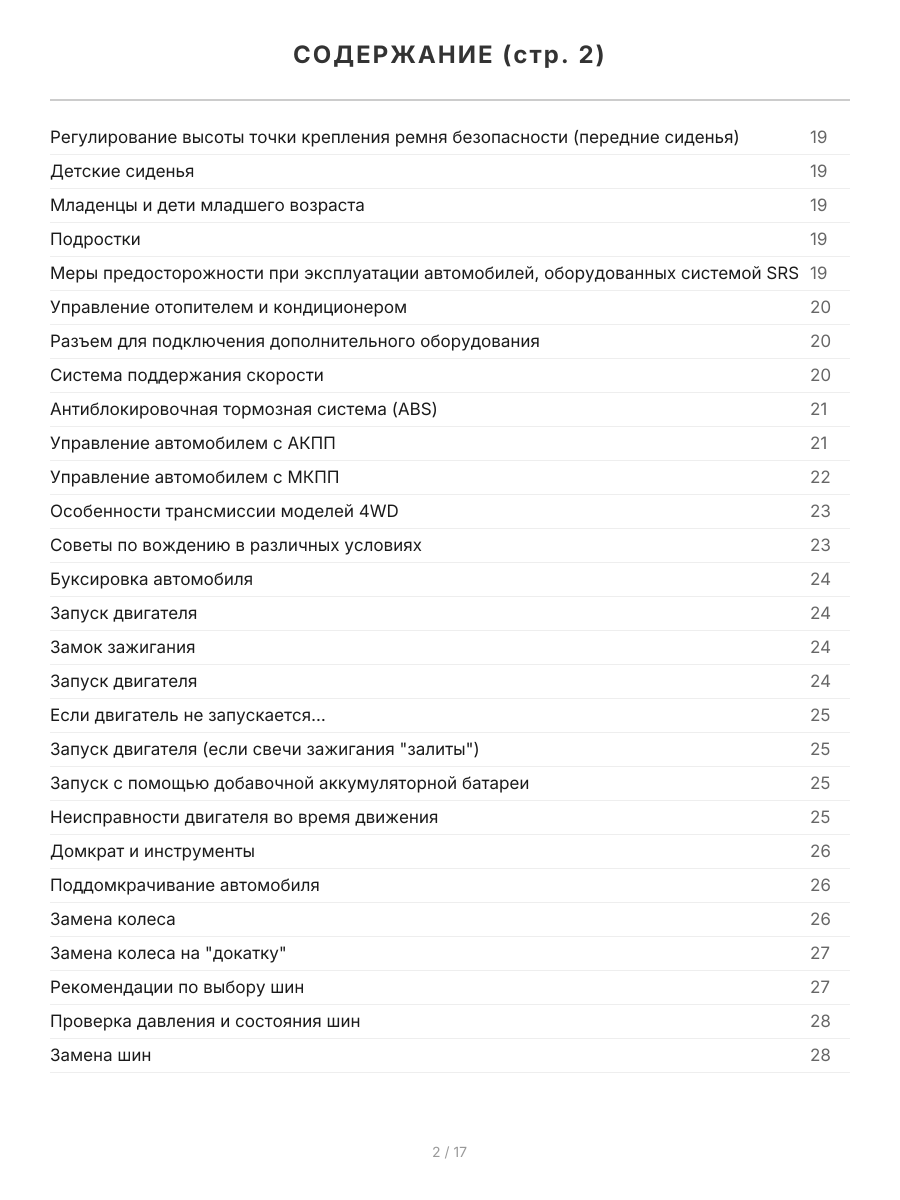 СОДЕРЖАНИЕ (стр. 2)

| | |
|---|---|
| Регулирование высоты точки крепления ремня безопасности (передние сиденья) | 19 |
| Детские сиденья | 19 |
| Младенцы и дети младшего возраста | 19 |
| Подростки | 19 |
| Меры предосторожности при эксплуатации автомобилей, оборудованных системой SRS | 19 |
| Управление отопителем и кондиционером | 20 |
| Разъем для подключения дополнительного оборудования | 20 |
| Система поддержания скорости | 20 |
| Антиблокировочная тормозная система (ABS) | 21 |
| Управление автомобилем с АКПП | 21 |
| Управление автомобилем с МКПП | 22 |
| Особенности трансмиссии моделей 4WD | 23 |
| Советы по вождению в различных условиях | 23 |
| Буксировка автомобиля | 24 |
| Запуск двигателя | 24 |
| Замок зажигания | 24 |
| Запуск двигателя | 24 |
| Если двигатель не запускается... | 25 |
| Запуск двигателя (если свечи зажигания "залиты") | 25 |
| Запуск с помощью добавочной аккумуляторной батареи | 25 |
| Неисправности двигателя во время движения | 25 |
| Домкрат и инструменты | 26 |
| Поддомкрачивание автомобиля | 26 |
| Замена колеса | 26 |
| Замена колеса на "докатку" | 27 |
| Рекомендации по выбору шин | 27 |
| Проверка давления и состояния шин | 28 |
| Замена шин | 28 |

2 / 17